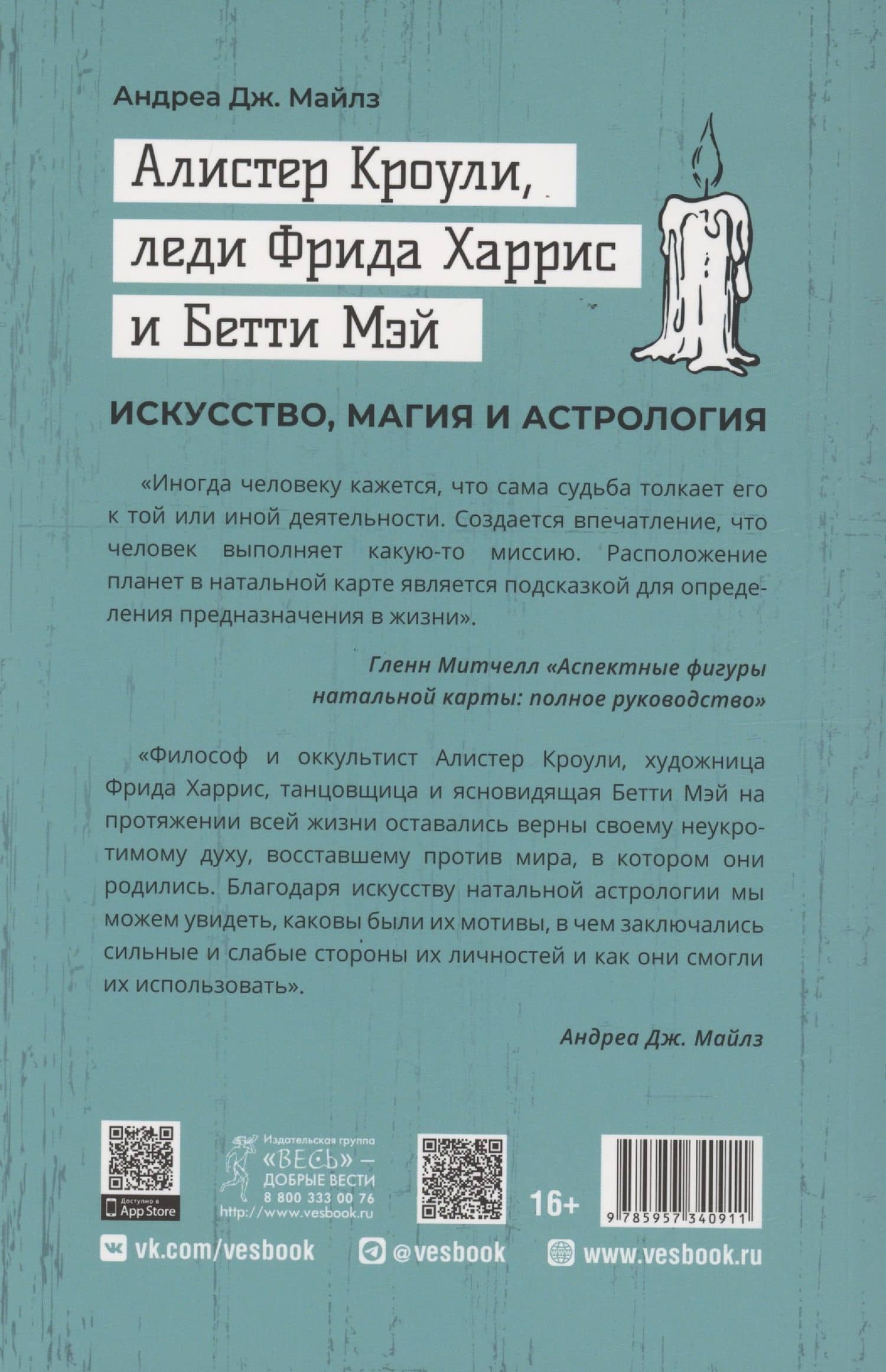 Андреа Дж. Майлз

Алистер Кроули, леди Фрида Харрис и Бетти Мэй

ИСКУССТВО, МАГИЯ И АСТРОЛОГИЯ

«Иногда человеку кажется, что сама судьба толкает его к той или иной деятельности. Создается впечатление, что человек выполняет какую-то миссию. Расположение планет в натальной карте является подсказкой для определения предназначения в жизни».

Гленн Митчелл «Аспектные фигуры натальной карты: полное руководство»

«Философ и оккультист Алистер Кроули, художница Фрида Харрис, танцовщица и ясновидящая Бетти Мэй на протяжении всей жизни оставались верны своему неукротимому духу, восставшему против мира, в котором они родились. Благодаря искусству натальной астрологии мы можем увидеть, каковы были их мотивы, в чем заключались сильные и слабые стороны их личностей и как они смогли их использовать».

Андреа Дж. Майлз

Доступно в App Store

Издательская группа «ВЕСЬ» — ДОБРЫЕ ВЕСТИ 8 800 333 00 76 http://www.vesbook.ru

16+

9 785957 340911

vk.com/vesbook @vesbook www.vesbook.ru